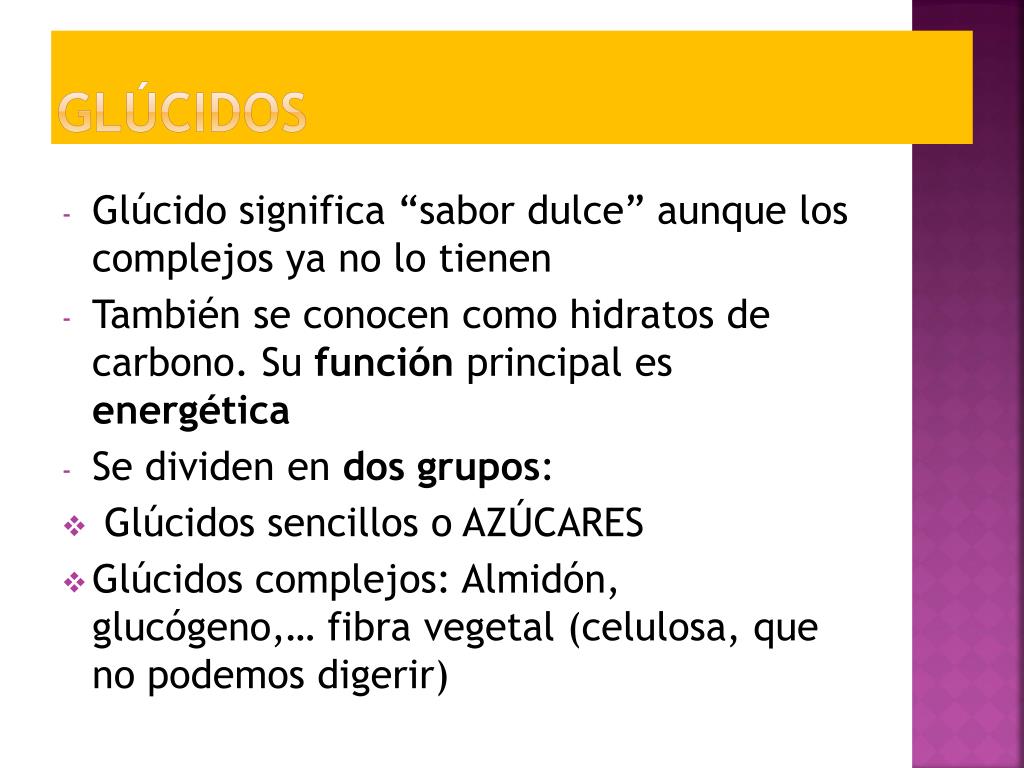 GLÚCIDOS

- Glúcido significa "sabor dulce" aunque los complejos ya no lo tienen
- También se conocen como hidratos de carbono. Su función principal es energética
- Se dividen en dos grupos:
❖ Glúcidos sencillos o AZÚCARES
❖ Glúcidos complejos: Almidón, glucógeno,… fibra vegetal (celulosa, que no podemos digerir)